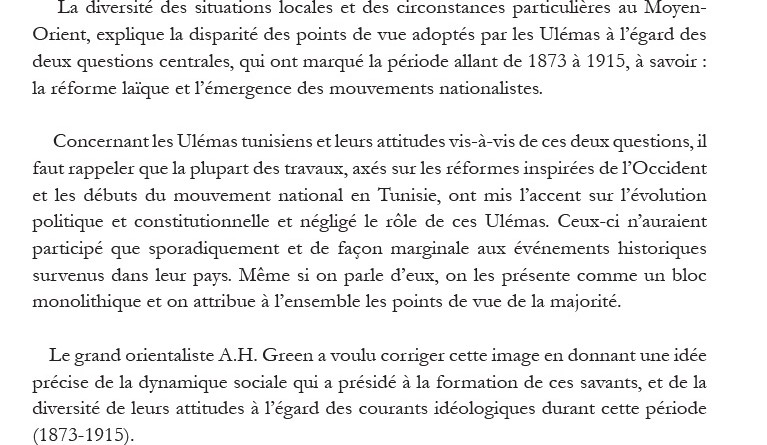 La diversité des situations locales et des circonstances particulières au Moyen-Orient, explique la disparité des points de vue adoptés par les Ulémas à l'égard des deux questions centrales, qui ont marqué la période allant de 1873 à 1915, à savoir : la réforme laïque et l'émergence des mouvements nationalistes.

Concernant les Ulémas tunisiens et leurs attitudes vis-à-vis de ces deux questions, il faut rappeler que la plupart des travaux, axés sur les réformes inspirées de l'Occident et les débuts du mouvement national en Tunisie, ont mis l'accent sur l'évolution politique et constitutionnelle et négligé le rôle de ces Ulémas. Ceux-ci n'auraient participé que sporadiquement et de façon marginale aux événements historiques survenus dans leur pays. Même si on parle d'eux, on les présente comme un bloc monolithique et on attribue à l'ensemble les points de vue de la majorité.

Le grand orientaliste A.H. Green a voulu corriger cette image en donnant une idée précise de la dynamique sociale qui a présidé à la formation de ces savants, et de la diversité de leurs attitudes à l'égard des courants idéologiques durant cette période (1873-1915).